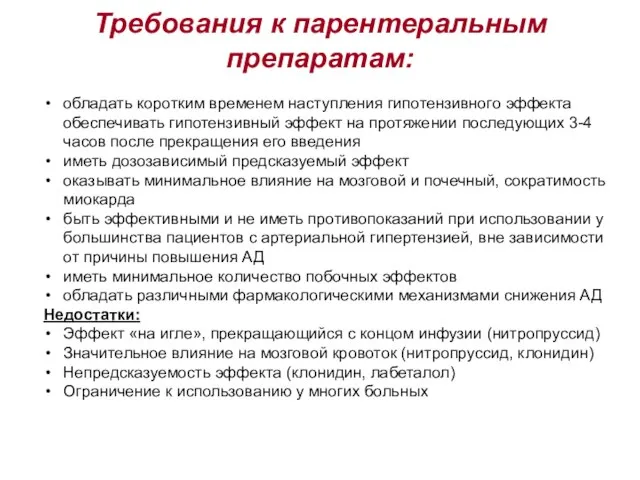 Требования к парентеральным препаратам:

• обладать коротким временем наступления гипотензивного эффекта обеспечивать гипотензивный эффект на протяжении последующих 3-4 часов после прекращения его введения
• иметь дозозависимый предсказуемый эффект
• оказывать минимальное влияние на мозговой и почечный, сократимость миокарда
• быть эффективными и не иметь противопоказаний при использовании у большинства пациентов с артериальной гипертензией, вне зависимости от причины повышения АД
• иметь минимальное количество побочных эффектов
• обладать различными фармакологическими механизмами снижения АД

Недостатки:
• Эффект «на игле», прекращающийся с концом инфузии (нитропруссид)
• Значительное влияние на мозговой кровоток (нитропруссид, клонидин)
• Непредсказуемость эффекта (клонидин, лабеталол)
• Ограничение к использованию у многих больных